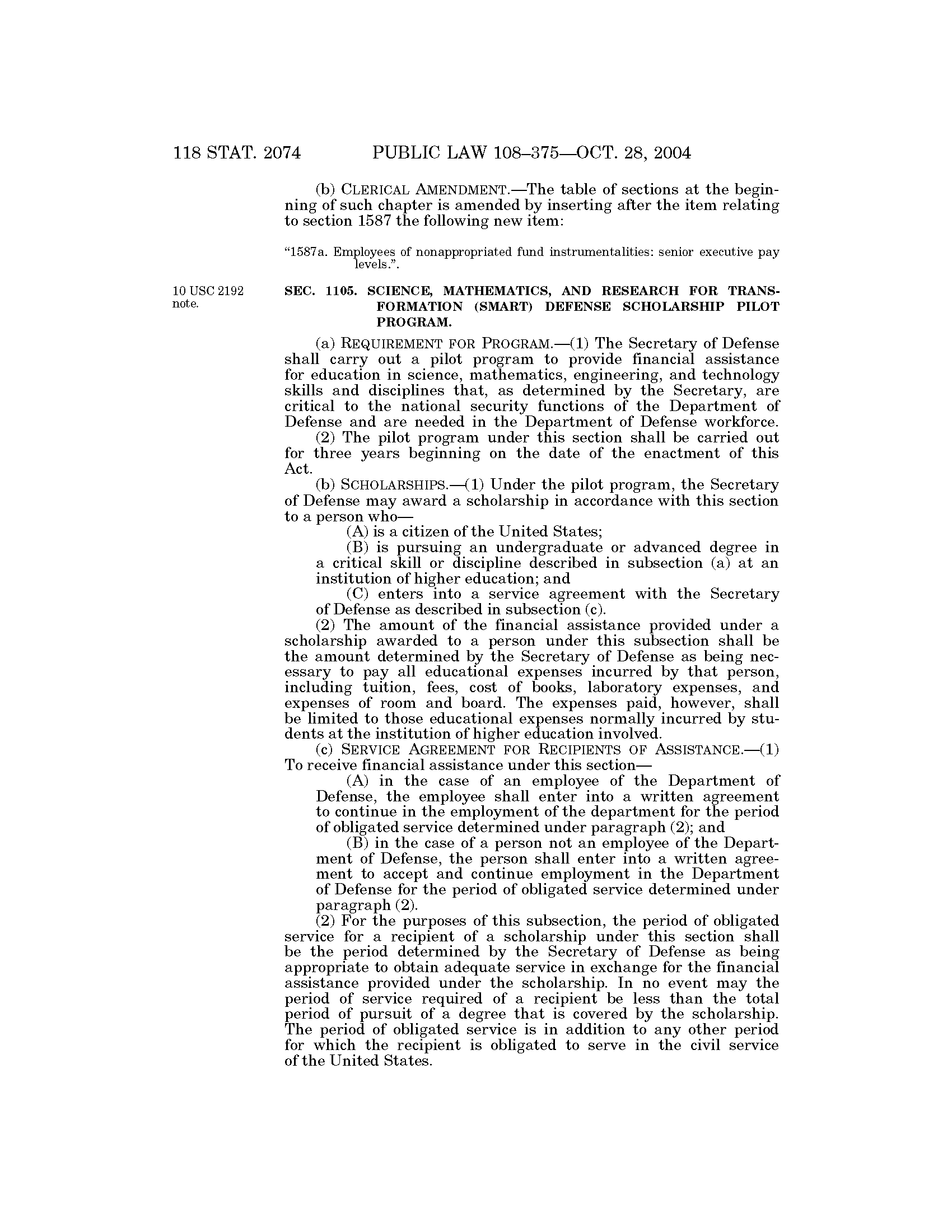 118 STAT. 2074 PUBLIC LAW 108–375—OCT. 28, 2004

(b) CLERICAL AMENDMENT.—The table of sections at the beginning of such chapter is amended by inserting after the item relating to section 1587 the following new item:

"1587a. Employees of nonappropriated fund instrumentalities: senior executive pay levels.".

10 USC 2192 note.

SEC. 1105. SCIENCE, MATHEMATICS, AND RESEARCH FOR TRANSFORMATION (SMART) DEFENSE SCHOLARSHIP PILOT PROGRAM.

(a) REQUIREMENT FOR PROGRAM.—(1) The Secretary of Defense shall carry out a pilot program to provide financial assistance for education in science, mathematics, engineering, and technology skills and disciplines that, as determined by the Secretary, are critical to the national security functions of the Department of Defense and are needed in the Department of Defense workforce.

(2) The pilot program under this section shall be carried out for three years beginning on the date of the enactment of this Act.

(b) SCHOLARSHIPS.—(1) Under the pilot program, the Secretary of Defense may award a scholarship in accordance with this section to a person who—

(A) is a citizen of the United States;

(B) is pursuing an undergraduate or advanced degree in a critical skill or discipline described in subsection (a) at an institution of higher education; and

(C) enters into a service agreement with the Secretary of Defense as described in subsection (c).

(2) The amount of the financial assistance provided under a scholarship awarded to a person under this subsection shall be the amount determined by the Secretary of Defense as being necessary to pay all educational expenses incurred by that person, including tuition, fees, cost of books, laboratory expenses, and expenses of room and board. The expenses paid, however, shall be limited to those educational expenses normally incurred by students at the institution of higher education involved.

(c) SERVICE AGREEMENT FOR RECIPIENTS OF ASSISTANCE.—(1) To receive financial assistance under this section—

(A) in the case of an employee of the Department of Defense, the employee shall enter into a written agreement to continue in the employment of the department for the period of obligated service determined under paragraph (2); and

(B) in the case of a person not an employee of the Department of Defense, the person shall enter into a written agreement to accept and continue employment in the Department of Defense for the period of obligated service determined under paragraph (2).

(2) For the purposes of this subsection, the period of obligated service for a recipient of a scholarship under this section shall be the period determined by the Secretary of Defense as being appropriate to obtain adequate service in exchange for the financial assistance provided under the scholarship. In no event may the period of service required of a recipient be less than the total period of pursuit of a degree that is covered by the scholarship. The period of obligated service is in addition to any other period for which the recipient is obligated to serve in the civil service of the United States.